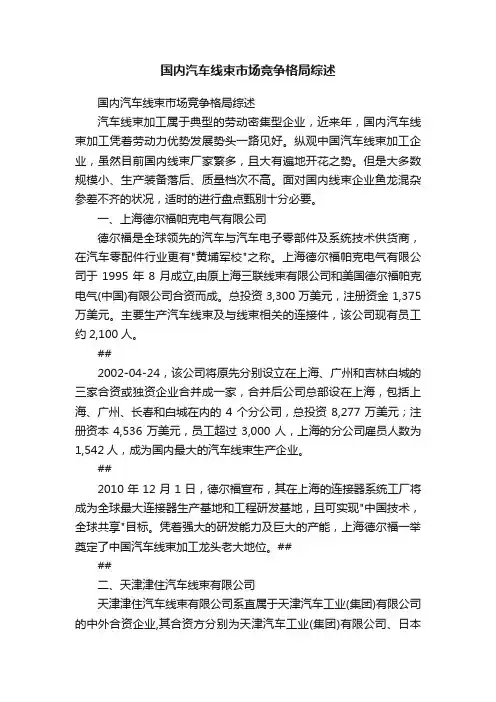 国内汽车线束市场竞争格局综述

国内汽车线束市场竞争格局综述

汽车线束加工属于典型的劳动密集型企业，近来年，国内汽车线束加工凭着劳动力优势发展势头一路见好。纵观中国汽车线束加工企业，虽然目前国内线束厂家繁多，且大有遍地开花之势。但是大多数规模小、生产装备落后、质量档次不高。面对国内线束企业鱼龙混杂参差不齐的状况，适时的进行盘点甄别十分必要。

一、上海德尔福帕克电气有限公司

德尔福是全球领先的汽车与汽车电子零部件及系统技术供货商，在汽车零配件行业更有"黄埔军校"之称。上海德尔福帕克电气有限公司于 1995 年 8 月成立,由原上海三联线束有限公司和美国德尔福帕克电气(中国)有限公司合资而成。总投资 3,300 万美元，注册资金 1,375 万美元。主要生产汽车线束及与线束相关的连接件，该公司现有员工约 2,100 人。

##

2002-04-24，该公司将原先分别设立在上海、广州和吉林白城的三家合资或独资企业合并成一家，合并后公司总部设在上海，包括上海、广州、长春和白城在内的 4 个分公司，总投资 8,277 万美元；注册资本 4,536 万美元，员工超过 3,000 人，上海的分公司雇员人数为 1,542 人，成为国内最大的汽车线束生产企业。

##

2010 年 12 月 1 日，德尔福宣布，其在上海的连接器系统工厂将成为全球最大连接器生产基地和工程研发基地，且可实现"中国技术，全球共享"目标。凭着强大的研发能力及巨大的产能，上海德尔福一举奠定了中国汽车线束加工龙头老大地位。##

##

二、天津津住汽车线束有限公司

天津津住汽车线束有限公司系直属于天津汽车工业(集团)有限公司的中外合资企业,其合资方分别为天津汽车工业(集团)有限公司、日本